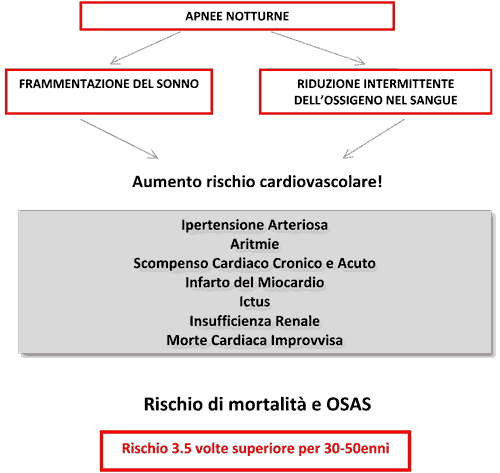 APNEE NOTTURNE

FRAMMENTAZIONE DEL SONNO

RIDUZIONE INTERMITTENTE DELL'OSSIGENO NEL SANGUE

Aumento rischio cardiovascolare!

Ipertensione Arteriosa
Aritmie
Scompenso Cardiaco Cronico e Acuto
Infarto del Miocardio
Ictus
Insufficienza Renale
Morte Cardiaca Improvvisa

Rischio di mortalità e OSAS

Rischio 3.5 volte superiore per 30-50enni